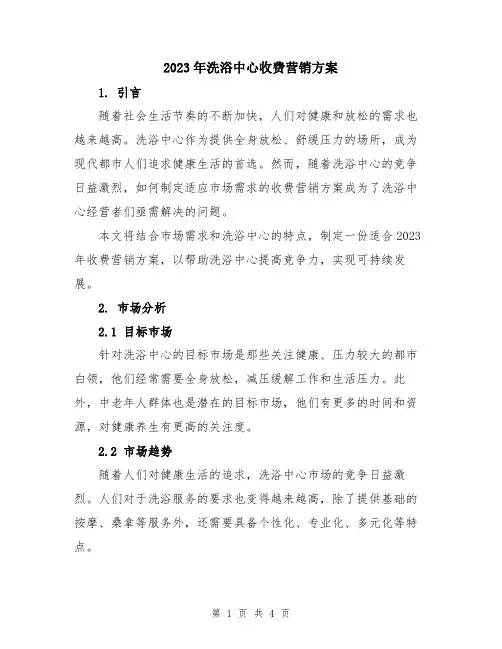 2023年洗浴中心收费营销方案

1. 引言

随着社会生活节奏的不断加快，人们对健康和放松的需求也越来越高。洗浴中心作为提供全身放松、舒缓压力的场所，成为现代都市人们追求健康生活的首选。然而，随着洗浴中心的竞争日益激烈，如何制定适应市场需求的收费营销方案成为了洗浴中心经营者们亟需解决的问题。

本文将结合市场需求和洗浴中心的特点，制定一份适合2023年收费营销方案，以帮助洗浴中心提高竞争力，实现可持续发展。

2. 市场分析

2.1 目标市场

针对洗浴中心的目标市场是那些关注健康、压力较大的都市白领，他们经常需要全身放松，减压缓解工作和生活压力。此外，中老年人群体也是潜在的目标市场，他们有更多的时间和资源，对健康养生有更高的关注度。

2.2 市场趋势

随着人们对健康生活的追求，洗浴中心市场的竞争日益激烈。人们对于洗浴服务的要求也变得越来越高，除了提供基础的按摩、桑拿等服务外，还需要具备个性化、专业化、多元化等特点。

第 1 页 共 4 页